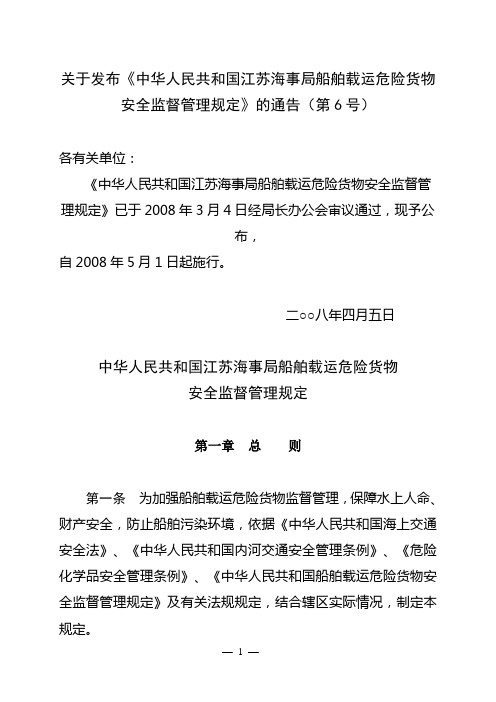 关于发布《中华人民共和国江苏海事局船舶载运危险货物安全监督管理规定》的通告（第 6 号）

各有关单位：

《中华人民共和国江苏海事局船舶载运危险货物安全监督管理规定》已于 2008 年 3 月 4 日经局长办公会审议通过，现予公布，

自 2008 年 5 月 1 日起施行。

二○○八年四月五日

中华人民共和国江苏海事局船舶载运危险货物安全监督管理规定

第一章　总　　则

第一条　为加强船舶载运危险货物监督管理，保障水上人命、财产安全，防止船舶污染环境，依据《中华人民共和国海上交通安全法》、《中华人民共和国内河交通安全管理条例》、《危险化学品安全管理条例》、《中华人民共和国船舶载运危险货物安全监督管理规定》及有关法规规定，结合辖区实际情况，制定本规定。

— 1 —